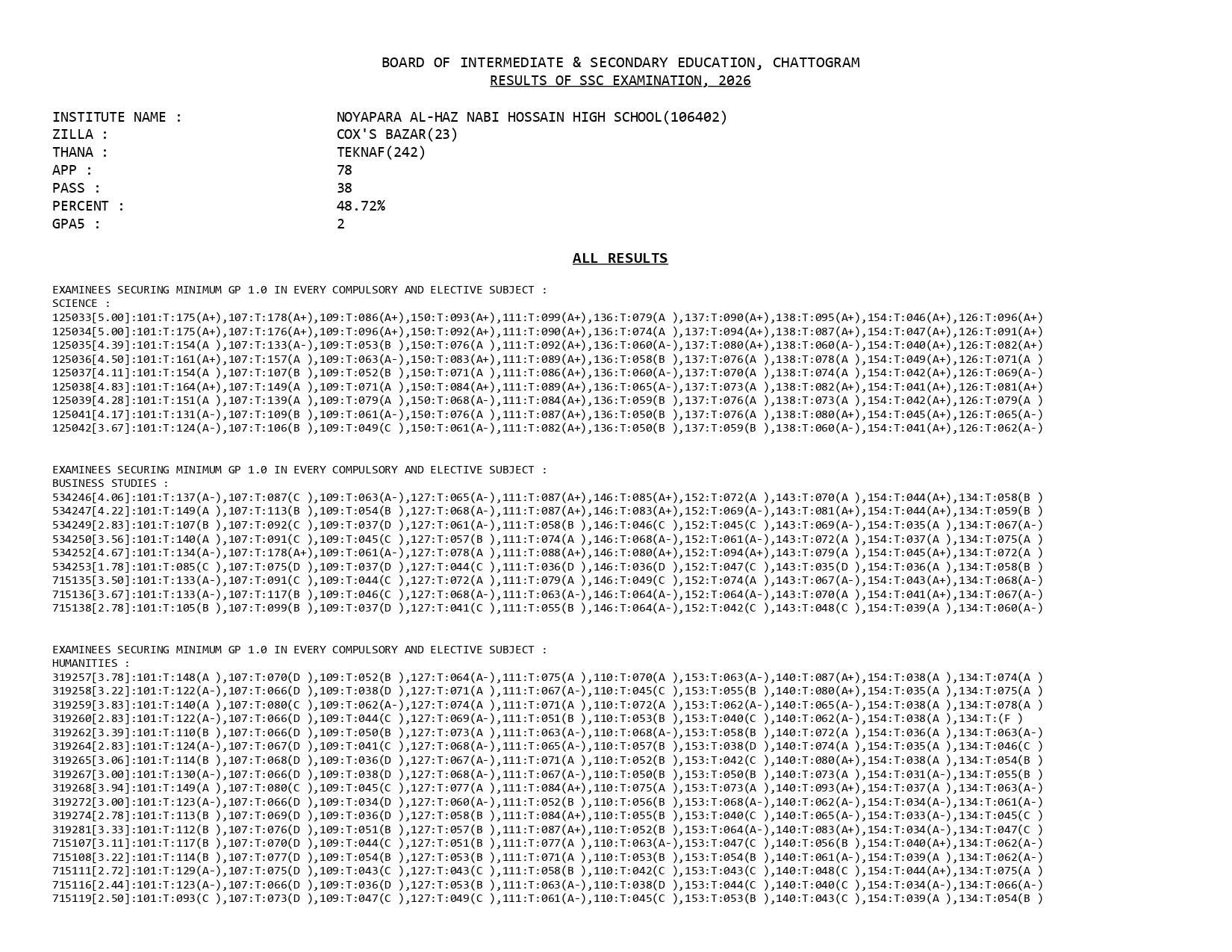 BOARD OF INTERMEDIATE & SECONDARY EDUCATION, CHATTOGRAM
RESULTS OF SSC EXAMINATION, 2026

INSTITUTE NAME : NOYAPARA AL-HAZ NABI HOSSAIN HIGH SCHOOL(106402)
ZILLA : COX'S BAZAR(23)
THANA : TEKNAF(242)
APP : 78
PASS : 38
PERCENT : 48.72%
GPA5 : 2

ALL RESULTS

EXAMINEES SECURING MINIMUM GP 1.0 IN EVERY COMPULSORY AND ELECTIVE SUBJECT :
SCIENCE :
125033[5.00]:101:T:175(A+),107:T:178(A+),109:T:086(A+),150:T:093(A+),111:T:099(A+),136:T:079(A ),137:T:090(A+),138:T:095(A+),154:T:046(A+),126:T:096(A+)
125034[5.00]:101:T:175(A+),107:T:176(A+),109:T:096(A+),150:T:092(A+),111:T:090(A+),136:T:074(A ),137:T:094(A+),138:T:087(A+),154:T:047(A+),126:T:091(A+)
125035[4.39]:101:T:154(A ),107:T:133(A-),109:T:053(B ),150:T:076(A ),111:T:092(A+),136:T:060(A-),137:T:080(A+),138:T:060(A-),154:T:040(A+),126:T:082(A+)
125036[4.50]:101:T:161(A+),107:T:157(A ),109:T:063(A-),150:T:083(A+),111:T:089(A+),136:T:058(B ),137:T:076(A ),138:T:078(A ),154:T:049(A+),126:T:071(A )
125037[4.11]:101:T:154(A ),107:T:107(B ),109:T:052(B ),150:T:071(A ),111:T:086(A+),136:T:060(A-),137:T:070(A ),138:T:074(A ),154:T:042(A+),126:T:069(A-)
125038[4.83]:101:T:164(A+),107:T:149(A ),109:T:071(A ),150:T:084(A+),111:T:089(A+),136:T:065(A-),137:T:073(A ),138:T:082(A+),154:T:041(A+),126:T:081(A+)
125039[4.28]:101:T:151(A ),107:T:139(A ),109:T:079(A ),150:T:068(A-),111:T:084(A+),136:T:059(B ),137:T:076(A ),138:T:073(A ),154:T:042(A+),126:T:079(A )
125041[4.17]:101:T:131(A-),107:T:109(B ),109:T:061(A-),150:T:076(A ),111:T:087(A+),136:T:050(B ),137:T:076(A ),138:T:080(A+),154:T:045(A+),126:T:065(A-)
125042[3.67]:101:T:124(A-),107:T:106(B ),109:T:049(C ),150:T:061(A-),111:T:082(A+),136:T:050(B ),137:T:059(B ),138:T:060(A-),154:T:041(A+),126:T:062(A-)

EXAMINEES SECURING MINIMUM GP 1.0 IN EVERY COMPULSORY AND ELECTIVE SUBJECT :
BUSINESS STUDIES :
534246[4.06]:101:T:137(A-),107:T:087(C ),109:T:063(A-),127:T:065(A-),111:T:087(A+),146:T:085(A+),152:T:072(A ),143:T:070(A ),154:T:044(A+),134:T:058(B )
534247[4.22]:101:T:149(A ),107:T:113(B ),109:T:054(B ),127:T:068(A-),111:T:087(A+),146:T:083(A+),152:T:069(A-),143:T:081(A+),154:T:044(A+),134:T:059(B )
534249[2.83]:101:T:107(B ),107:T:092(C ),109:T:037(D ),127:T:061(A-),111:T:058(B ),146:T:046(C ),152:T:045(C ),143:T:069(A-),154:T:035(A ),134:T:067(A-)
534250[3.56]:101:T:140(A ),107:T:091(C ),109:T:045(C ),127:T:057(B ),111:T:074(A ),146:T:068(A-),152:T:061(A-),143:T:072(A ),154:T:037(A ),134:T:075(A )
534252[4.67]:101:T:134(A-),107:T:178(A+),109:T:061(A-),127:T:078(A ),111:T:088(A+),146:T:080(A+),152:T:094(A+),143:T:079(A ),154:T:045(A+),134:T:072(A )
534253[1.78]:101:T:085(C ),107:T:075(D ),109:T:037(D ),127:T:044(C ),111:T:036(D ),146:T:036(D ),152:T:047(C ),143:T:035(D ),154:T:036(A ),134:T:058(B )
715135[3.50]:101:T:133(A-),107:T:091(C ),109:T:044(C ),127:T:072(A ),111:T:079(A ),146:T:049(C ),152:T:074(A ),143:T:067(A-),154:T:043(A+),134:T:068(A-)
715136[3.67]:101:T:133(A-),107:T:117(B ),109:T:046(C ),127:T:068(A-),111:T:063(A-),146:T:064(A-),152:T:064(A-),143:T:070(A ),154:T:041(A+),134:T:067(A-)
715138[2.78]:101:T:105(B ),107:T:099(B ),109:T:037(D ),127:T:041(C ),111:T:055(B ),146:T:064(A-),152:T:042(C ),143:T:048(C ),154:T:039(A ),134:T:060(A-)

EXAMINEES SECURING MINIMUM GP 1.0 IN EVERY COMPULSORY AND ELECTIVE SUBJECT :
HUMANITIES :
319257[3.78]:101:T:148(A ),107:T:070(D ),109:T:052(B ),127:T:064(A-),111:T:075(A ),110:T:070(A ),153:T:063(A-),140:T:087(A+),154:T:038(A ),134:T:074(A )
319258[3.22]:101:T:122(A-),107:T:066(D ),109:T:038(D ),127:T:071(A ),111:T:067(A-),110:T:045(C ),153:T:055(B ),140:T:080(A+),154:T:035(A ),134:T:075(A )
319259[3.83]:101:T:140(A ),107:T:080(C ),109:T:062(A-),127:T:074(A ),111:T:071(A ),110:T:072(A ),153:T:062(A-),140:T:065(A-),154:T:038(A ),134:T:078(A )
319260[2.83]:101:T:122(A-),107:T:066(D ),109:T:044(C ),127:T:069(A-),111:T:051(B ),110:T:053(B ),153:T:040(C ),140:T:062(A-),154:T:038(A ),134:T:(F )
319262[3.39]:101:T:110(B ),107:T:066(D ),109:T:050(B ),127:T:073(A ),111:T:063(A-),110:T:068(A-),153:T:058(B ),140:T:072(A ),154:T:036(A ),134:T:063(A-)
319264[2.83]:101:T:124(A-),107:T:067(D ),109:T:041(C ),127:T:068(A-),111:T:065(A-),110:T:057(B ),153:T:038(D ),140:T:074(A ),154:T:035(A ),134:T:046(C )
319265[3.06]:101:T:114(B ),107:T:068(D ),109:T:036(D ),127:T:067(A-),111:T:071(A ),110:T:052(B ),153:T:042(C ),140:T:080(A+),154:T:038(A ),134:T:054(B )
319267[3.00]:101:T:130(A-),107:T:066(D ),109:T:038(D ),127:T:068(A-),111:T:067(A-),110:T:050(B ),153:T:050(B ),140:T:073(A ),154:T:031(A-),134:T:055(B )
319268[3.94]:101:T:149(A ),107:T:080(C ),109:T:045(C ),127:T:077(A ),111:T:084(A+),110:T:075(A ),153:T:073(A ),140:T:093(A+),154:T:037(A ),134:T:063(A-)
319272[3.00]:101:T:123(A-),107:T:066(D ),109:T:034(D ),127:T:060(A-),111:T:052(B ),110:T:056(B ),153:T:068(A-),140:T:062(A-),154:T:034(A-),134:T:061(A-)
319274[2.78]:101:T:113(B ),107:T:069(D ),109:T:036(D ),127:T:058(B ),111:T:084(A+),110:T:055(B ),153:T:040(C ),140:T:065(A-),154:T:033(A-),134:T:045(C )
319281[3.33]:101:T:112(B ),107:T:076(D ),109:T:051(B ),127:T:057(B ),111:T:087(A+),110:T:052(B ),153:T:064(A-),140:T:083(A+),154:T:034(A-),134:T:047(C )
715107[3.11]:101:T:117(B ),107:T:070(D ),109:T:044(C ),127:T:051(B ),111:T:077(A ),110:T:063(A-),153:T:047(C ),140:T:056(B ),154:T:040(A+),134:T:062(A-)
715108[3.22]:101:T:114(B ),107:T:077(D ),109:T:054(B ),127:T:053(B ),111:T:071(A ),110:T:053(B ),153:T:054(B ),140:T:061(A-),154:T:039(A ),134:T:062(A-)
715111[2.72]:101:T:129(A-),107:T:075(D ),109:T:043(C ),127:T:043(C ),111:T:058(B ),110:T:042(C ),153:T:043(C ),140:T:048(C ),154:T:044(A+),134:T:075(A )
715116[2.44]:101:T:123(A-),107:T:066(D ),109:T:036(D ),127:T:053(B ),111:T:063(A-),110:T:038(D ),153:T:044(C ),140:T:040(C ),154:T:034(A-),134:T:066(A-)
715119[2.50]:101:T:093(C ),107:T:073(D ),109:T:047(C ),127:T:049(C ),111:T:061(A-),110:T:045(C ),153:T:053(B ),140:T:043(C ),154:T:039(A ),134:T:054(B )